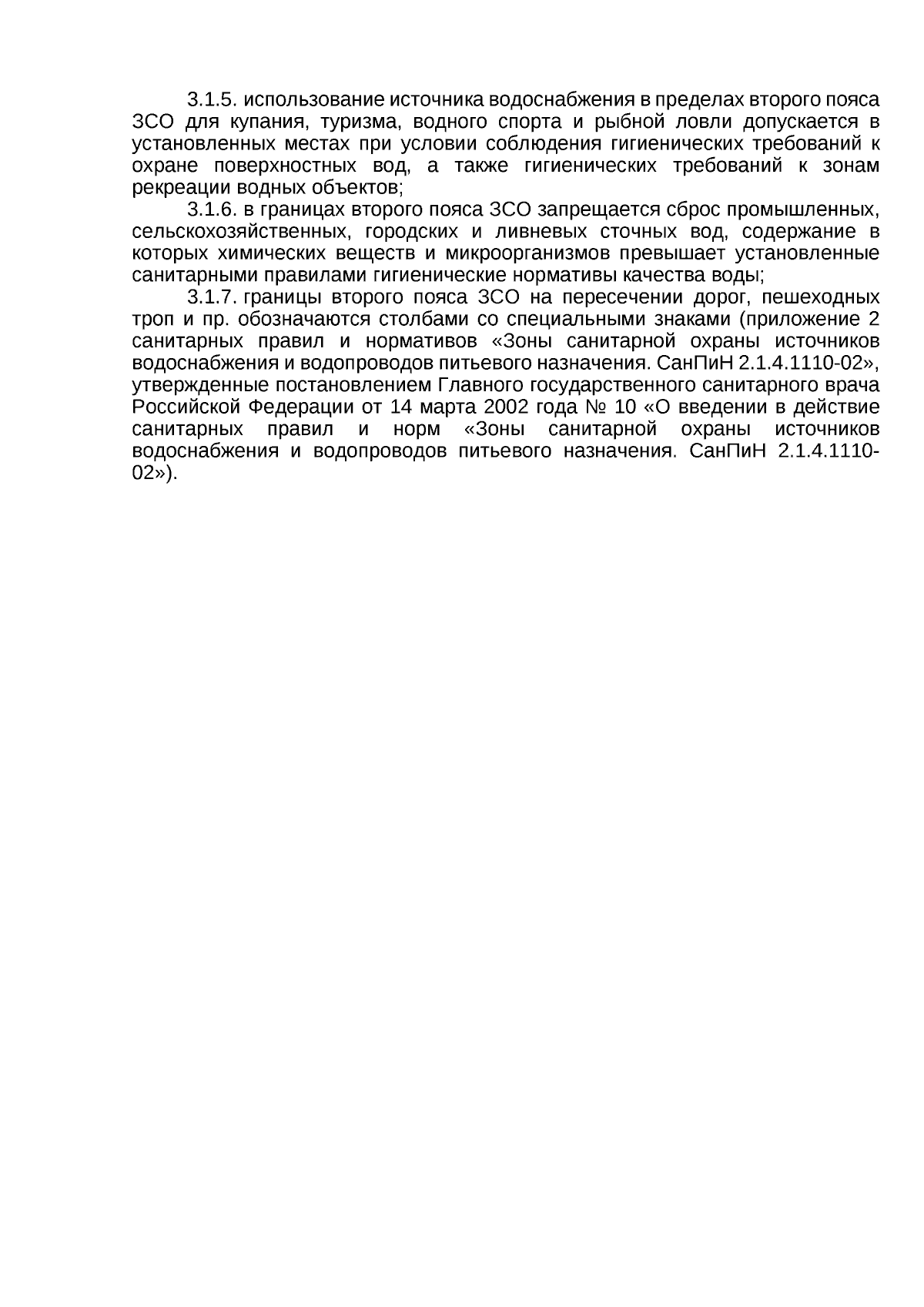 3.1.5. использование источника водоснабжения в пределах второго пояса ЗСО для купания, туризма, водного спорта и рыбной ловли допускается в установленных местах при условии соблюдения гигиенических требований к охране поверхностных вод, а также гигиенических требований к зонам рекреации водных объектов;

3.1.6. в границах второго пояса ЗСО запрещается сброс промышленных, сельскохозяйственных, городских и ливневых сточных вод, содержание в которых химических веществ и микроорганизмов превышает установленные санитарными правилами гигиенические нормативы качества воды;

3.1.7. границы второго пояса ЗСО на пересечении дорог, пешеходных троп и пр. обозначаются столбами со специальными знаками (приложение 2 санитарных правил и нормативов «Зоны санитарной охраны источников водоснабжения и водопроводов питьевого назначения. СанПиН 2.1.4.1110-02», утвержденные постановлением Главного государственного санитарного врача Российской Федерации от 14 марта 2002 года № 10 «О введении в действие санитарных правил и норм «Зоны санитарной охраны источников водоснабжения и водопроводов питьевого назначения. СанПиН 2.1.4.1110-02»).